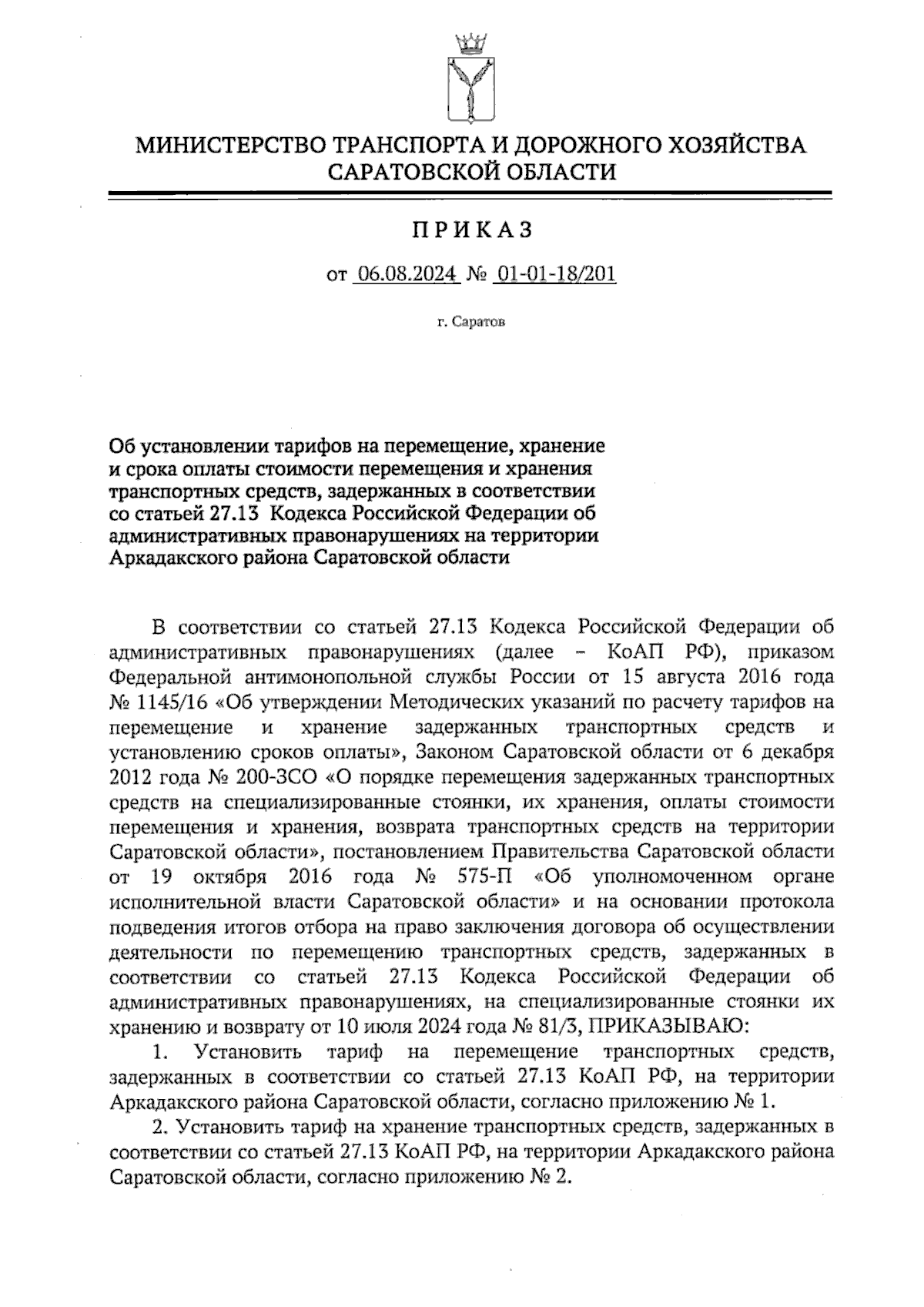 МИНИСТЕРСТВО ТРАНСПОРТА И ДОРОЖНОГО ХОЗЯЙСТВА САРАТОВСКОЙ ОБЛАСТИ

ПРИКАЗ

от 06.08.2024 № 01-01-18/201

г. Саратов

Об установлении тарифов на перемещение, хранение и срока оплаты стоимости перемещения и хранения транспортных средств, задержанных в соответствии со статьей 27.13 Кодекса Российской Федерации об административных правонарушениях на территории Аркадакского района Саратовской области

В соответствии со статьей 27.13 Кодекса Российской Федерации об административных правонарушениях (далее – КоАП РФ), приказом Федеральной антимонопольной службы России от 15 августа 2016 года № 1145/16 «Об утверждении Методических указаний по расчету тарифов на перемещение и хранение задержанных транспортных средств и установлению сроков оплаты», Законом Саратовской области от 6 декабря 2012 года № 200-ЗСО «О порядке перемещения задержанных транспортных средств на специализированные стоянки, их хранения, оплаты стоимости перемещения и хранения, возврата транспортных средств на территории Саратовской области», постановлением Правительства Саратовской области от 19 октября 2016 года № 575-П «Об уполномоченном органе исполнительной власти Саратовской области» и на основании протокола подведения итогов отбора на право заключения договора об осуществлении деятельности по перемещению транспортных средств, задержанных в соответствии со статьей 27.13 Кодекса Российской Федерации об административных правонарушениях, на специализированные стоянки их хранению и возврату от 10 июля 2024 года № 81/3, ПРИКАЗЫВАЮ:

1. Установить тариф на перемещение транспортных средств, задержанных в соответствии со статьей 27.13 КоАП РФ, на территории Аркадакского района Саратовской области, согласно приложению № 1.

2. Установить тариф на хранение транспортных средств, задержанных в соответствии со статьей 27.13 КоАП РФ, на территории Аркадакского района Саратовской области, согласно приложению № 2.